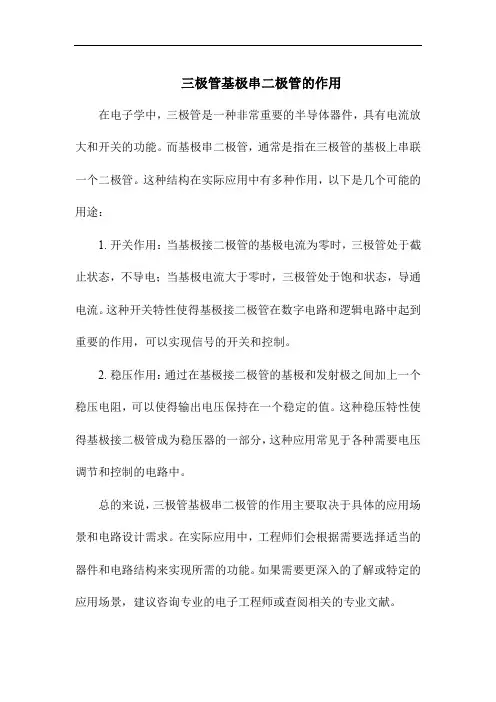 三极管基极串二极管的作用

在电子学中，三极管是一种非常重要的半导体器件，具有电流放大和开关的功能。而基极串二极管，通常是指在三极管的基极上串联一个二极管。这种结构在实际应用中有多种作用，以下是几个可能的用途：

1. 开关作用：当基极接二极管的基极电流为零时，三极管处于截止状态，不导电；当基极电流大于零时，三极管处于饱和状态，导通电流。这种开关特性使得基极接二极管在数字电路和逻辑电路中起到重要的作用，可以实现信号的开关和控制。

2. 稳压作用：通过在基极接二极管的基极和发射极之间加上一个稳压电阻，可以使得输出电压保持在一个稳定的值。这种稳压特性使得基极接二极管成为稳压器的一部分，这种应用常见于各种需要电压调节和控制的电路中。

总的来说，三极管基极串二极管的作用主要取决于具体的应用场景和电路设计需求。在实际应用中，工程师们会根据需要选择适当的器件和电路结构来实现所需的功能。如果需要更深入的了解或特定的应用场景，建议咨询专业的电子工程师或查阅相关的专业文献。